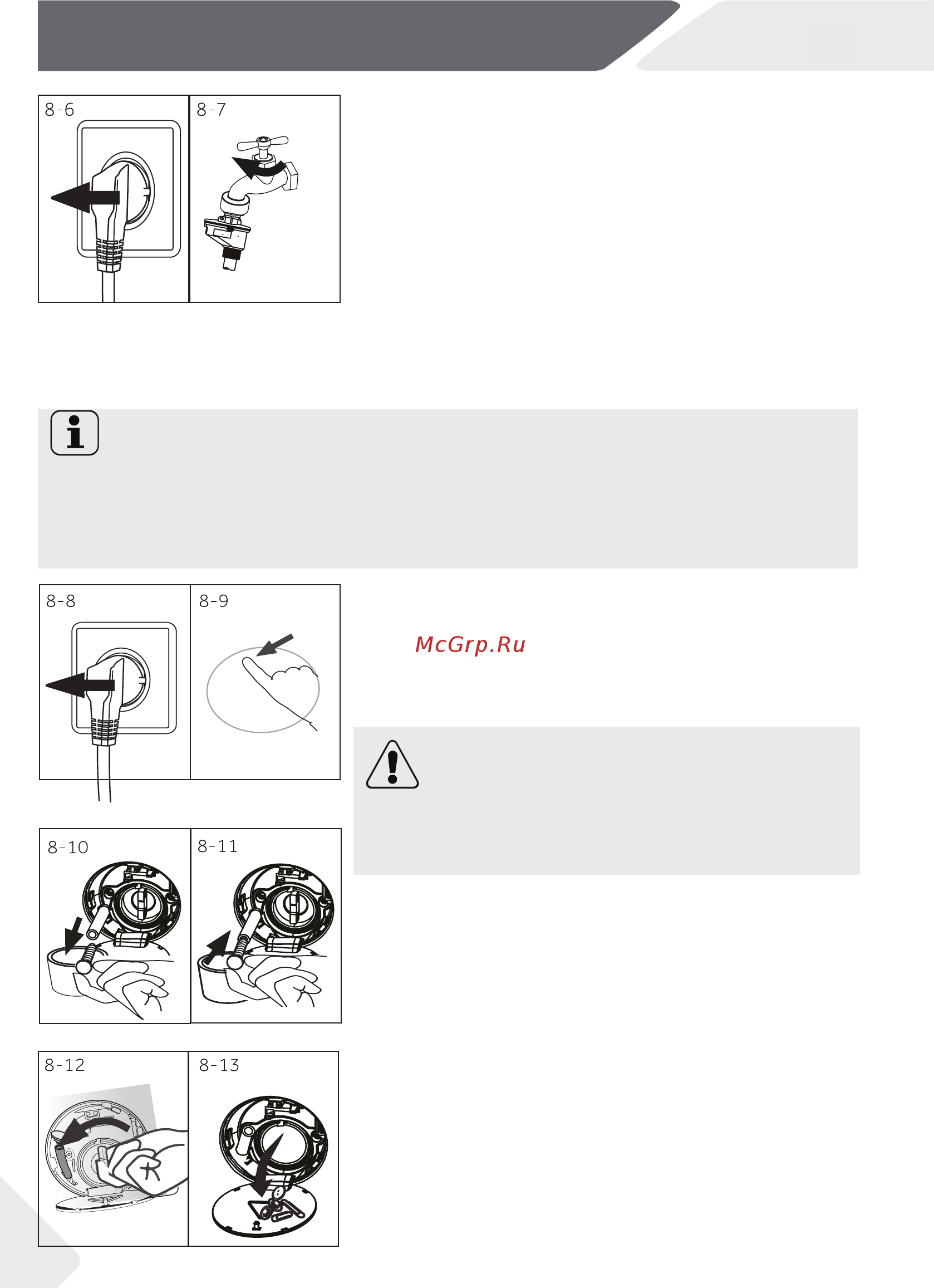 8-6

8-7

8-8

8-9

McGrp.Ru

8-10

8-11

8-12

8-13